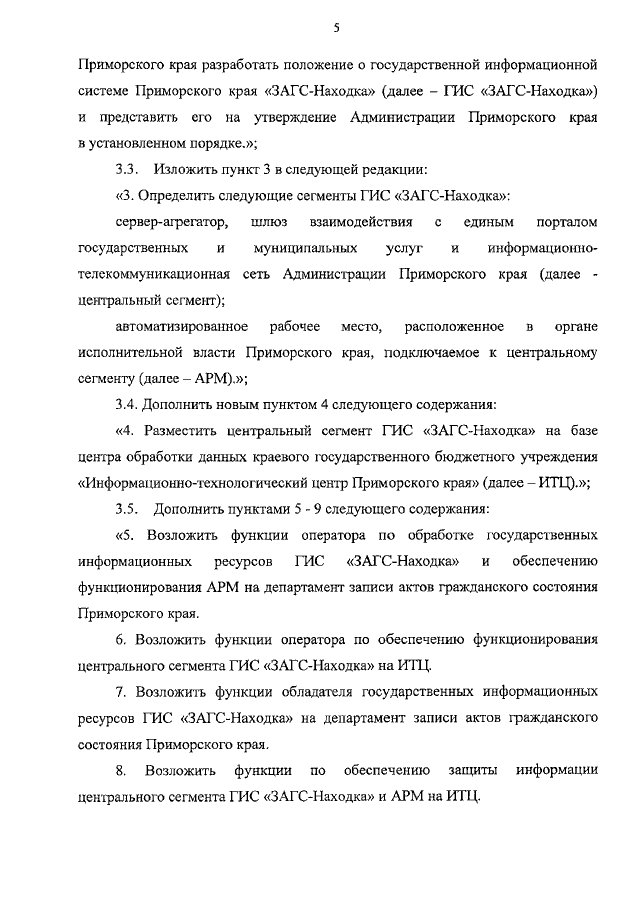 5

Приморского края разработать положение о государственной информационной системе Приморского края «ЗАГС-Находка» (далее – ГИС «ЗАГС-Находка») и представить его на утверждение Администрации Приморского края в установленном порядке.»;

3.3. Изложить пункт 3 в следующей редакции:

«3. Определить следующие сегменты ГИС «ЗАГС-Находка»:

сервер-агрегатор, шлюз взаимодействия с единым порталом государственных и муниципальных услуг и информационно-телекоммуникационная сеть Администрации Приморского края (далее - центральный сегмент);

автоматизированное рабочее место, расположенное в органе исполнительной власти Приморского края, подключаемое к центральному сегменту (далее – АРМ).»;

3.4. Дополнить новым пунктом 4 следующего содержания:

«4. Разместить центральный сегмент ГИС «ЗАГС-Находка» на базе центра обработки данных краевого государственного бюджетного учреждения «Информационно-технологический центр Приморского края» (далее – ИТЦ).»;

3.5. Дополнить пунктами 5 - 9 следующего содержания:

«5. Возложить функции оператора по обработке государственных информационных ресурсов ГИС «ЗАГС-Находка» и обеспечению функционирования АРМ на департамент записи актов гражданского состояния Приморского края.

6. Возложить функции оператора по обеспечению функционирования центрального сегмента ГИС «ЗАГС-Находка» на ИТЦ.

7. Возложить функции обладателя государственных информационных ресурсов ГИС «ЗАГС-Находка» на департамент записи актов гражданского состояния Приморского края.

8. Возложить функции по обеспечению защиты информации центрального сегмента ГИС «ЗАГС-Находка» и АРМ на ИТЦ.